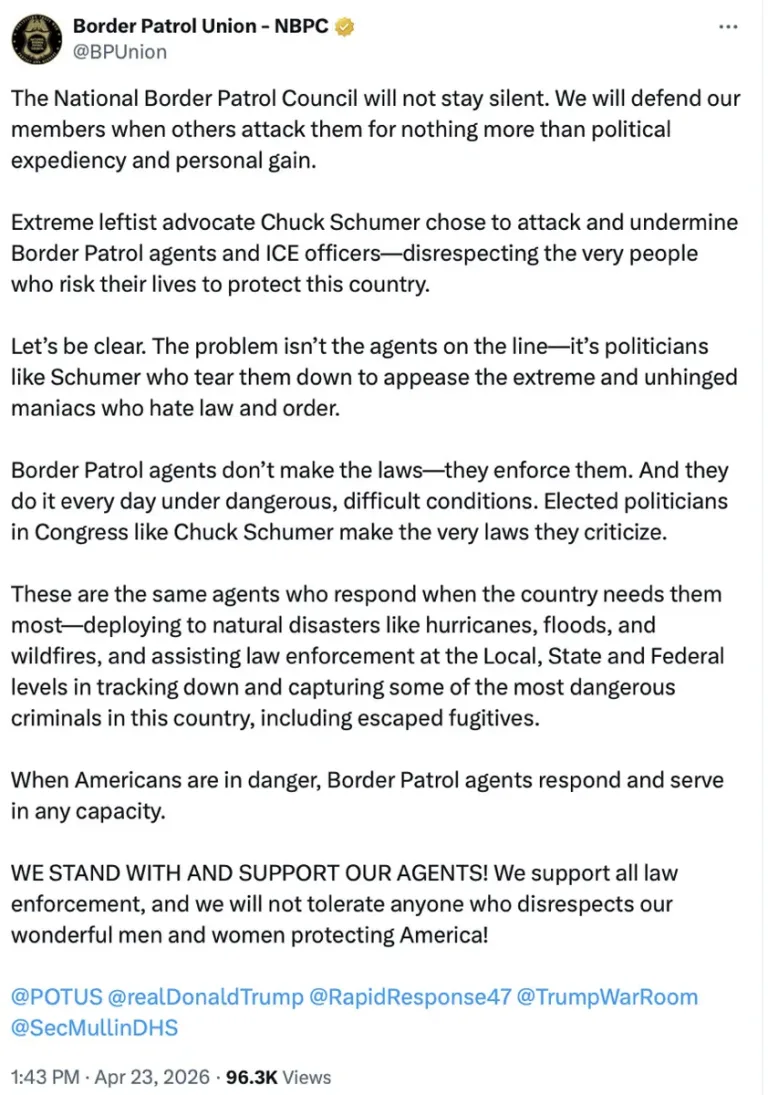 Border Patrol Union - NBPC
@BPUnion

The National Border Patrol Council will not stay silent. We will defend our members when others attack them for nothing more than political expediency and personal gain.

Extreme leftist advocate Chuck Schumer chose to attack and undermine Border Patrol agents and ICE officers—disrespecting the very people who risk their lives to protect this country.

Let's be clear. The problem isn't the agents on the line—it's politicians like Schumer who tear them down to appease the extreme and unhinged maniacs who hate law and order.

Border Patrol agents don't make the laws—they enforce them. And they do it every day under dangerous, difficult conditions. Elected politicians in Congress like Chuck Schumer make the very laws they criticize.

These are the same agents who respond when the country needs them most—deploying to natural disasters like hurricanes, floods, and wildfires, and assisting law enforcement at the Local, State and Federal levels in tracking down and capturing some of the most dangerous criminals in this country, including escaped fugitives.

When Americans are in danger, Border Patrol agents respond and serve in any capacity.

WE STAND WITH AND SUPPORT OUR AGENTS! We support all law enforcement, and we will not tolerate anyone who disrespects our wonderful men and women protecting America!

@POTUS @realDonaldTrump @RapidResponse47 @TrumpWarRoom @SecMullinDHS

1:43 PM · Apr 23, 2026 · 96.3K Views